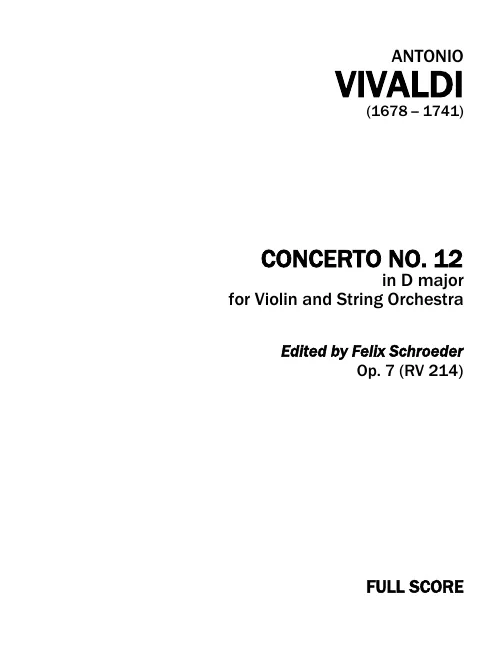 ANTONIO
VIVALDI
(1678 – 1741)

CONCERTO NO. 12
in D major
for Violin and String Orchestra

Edited by Felix Schroeder
Op. 7 (RV 214)

FULL SCORE